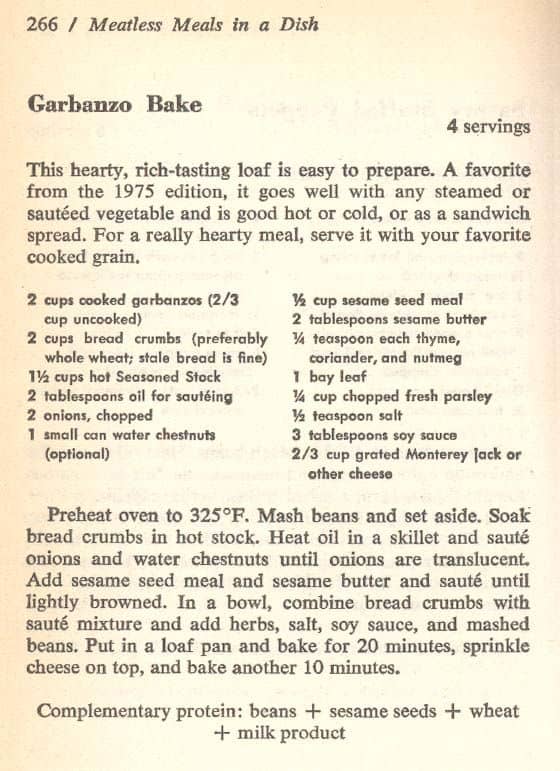 266 / Meatless Meals in a Dish

Garbanzo Bake

4 servings

This hearty, rich-tasting loaf is easy to prepare. A favorite from the 1975 edition, it goes well with any steamed or sautéed vegetable and is good hot or cold, or as a sandwich spread. For a really hearty meal, serve it with your favorite cooked grain.

2 cups cooked garbanzos (2/3 cup uncooked)
2 cups bread crumbs (preferably whole wheat; stale bread is fine)
1½ cups hot Seasoned Stock
2 tablespoons oil for sautéing
2 onions, chopped
1 small can water chestnuts (optional)

½ cup sesame seed meal
2 tablespoons sesame butter
¼ teaspoon each thyme, coriander, and nutmeg
1 bay leaf
¼ cup chopped fresh parsley
½ teaspoon salt
3 tablespoons soy sauce
2/3 cup grated Monterey Jack or other cheese

Preheat oven to 325°F. Mash beans and set aside. Soak bread crumbs in hot stock. Heat oil in a skillet and sauté onions and water chestnuts until onions are translucent. Add sesame seed meal and sesame butter and sauté until lightly browned. In a bowl, combine bread crumbs with sauté mixture and add herbs, salt, soy sauce, and mashed beans. Put in a loaf pan and bake for 20 minutes, sprinkle cheese on top, and bake another 10 minutes.

Complementary protein: beans + sesame seeds + wheat + milk product